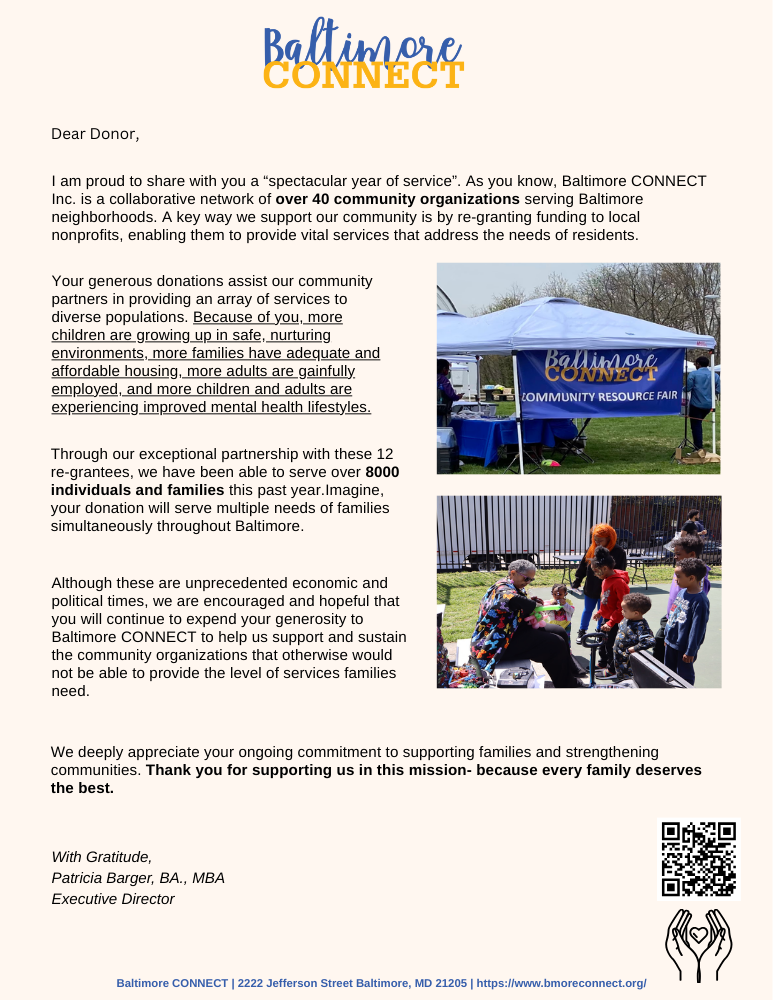 Baltimore
CONNECT

Dear Donor,

I am proud to share with you a "spectacular year of service". As you know, Baltimore CONNECT Inc. is a collaborative network of over 40 community organizations serving Baltimore neighborhoods. A key way we support our community is by re-granting funding to local nonprofits, enabling them to provide vital services that address the needs of residents.

Your generous donations assist our community partners in providing an array of services to diverse populations. Because of you, more children are growing up in safe, nurturing environments, more families have adequate and affordable housing, more adults are gainfully employed, and more children and adults are experiencing improved mental health lifestyles.

Through our exceptional partnership with these 12 re-grantees, we have been able to serve over 8000 individuals and families this past year.Imagine, your donation will serve multiple needs of families simultaneously throughout Baltimore.

Although these are unprecedented economic and political times, we are encouraged and hopeful that you will continue to expend your generosity to Baltimore CONNECT to help us support and sustain the community organizations that otherwise would not be able to provide the level of services families need.

Baltimore
CONNECT
COMMUNITY RESOURCE FAIR

We deeply appreciate your ongoing commitment to supporting families and strengthening communities. Thank you for supporting us in this mission- because every family deserves the best.

With Gratitude,
Patricia Barger, BA., MBA
Executive Director

Baltimore CONNECT | 2222 Jefferson Street Baltimore, MD 21205 | https://www.bmoreconnect.org/